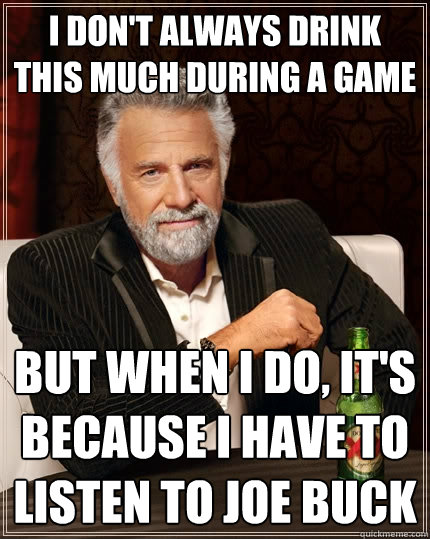 I DON'T ALWAYS DRINK THIS MUCH DURING A GAME

BUT WHEN I DO, IT'S BECAUSE I HAVE TO LISTEN TO JOE BUCK

quickmeme.com